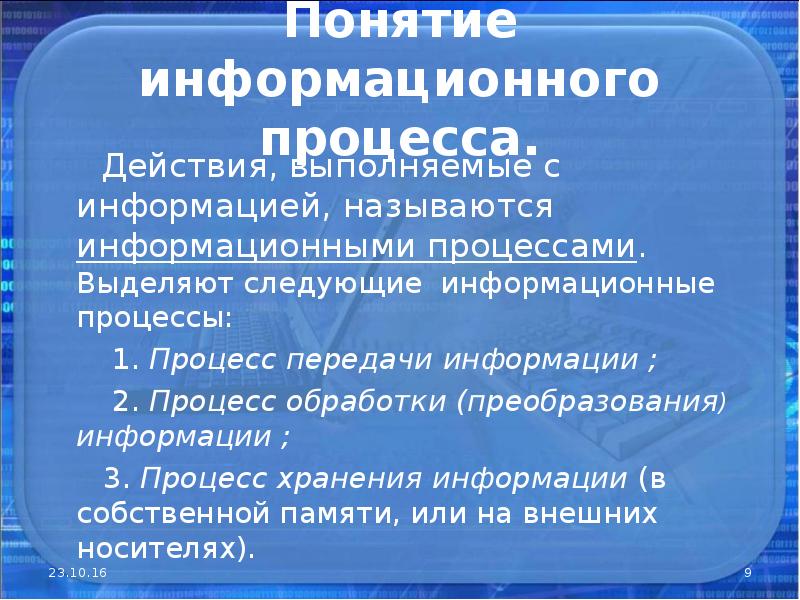 Понятие информационного процесса.

Действия, выполняемые с информацией, называются информационными процессами. Выделяют следующие информационные процессы:

1. Процесс передачи информации ;

2. Процесс обработки (преобразования) информации ;

3. Процесс хранения информации (в собственной памяти, или на внешних носителях).

23.10.16

9